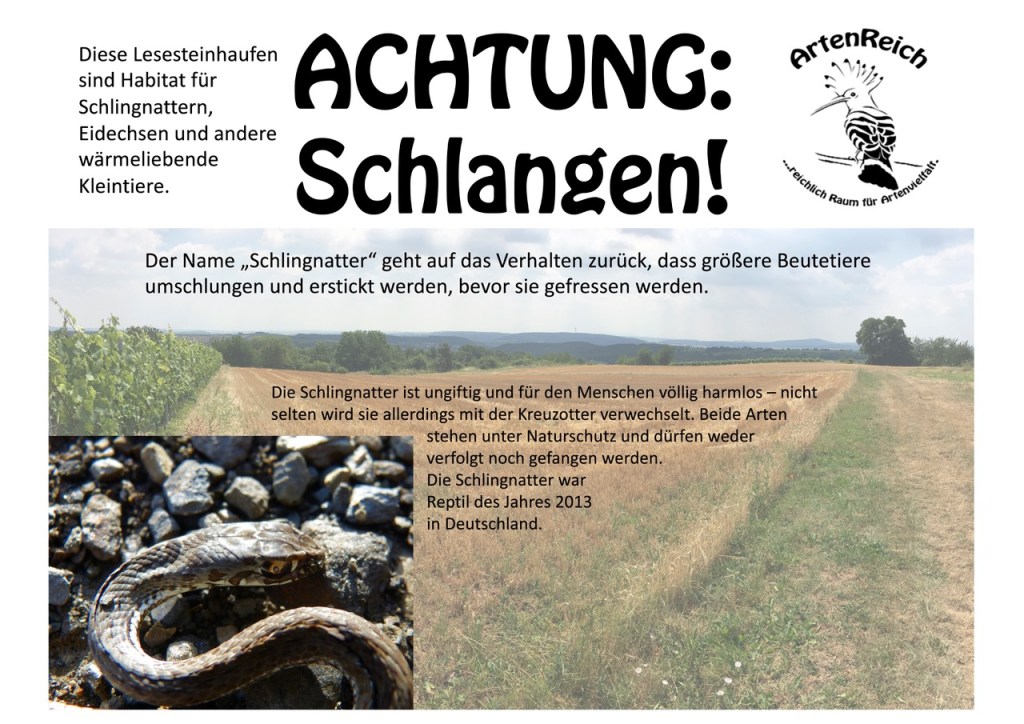 Diese Lesesteinhaufen sind Habitat für Schlingnattern, Eidechsen und andere wärmeliebende Kleintiere.

ACHTUNG:
Schlangen!

ArtenReich
...reichlich Raum für Artenvielfalt.

Der Name „Schlingnatter“ geht auf das Verhalten zurück, dass größere Beutetiere umschlungen und erstickt werden, bevor sie gefressen werden.

Die Schlingnatter ist ungiftig und für den Menschen völlig harmlos – nicht selten wird sie allerdings mit der Kreuzotter verwechselt. Beide Arten stehen unter Naturschutz und dürfen weder verfolgt noch gefangen werden.
Die Schlingnatter war Reptil des Jahres 2013 in Deutschland.